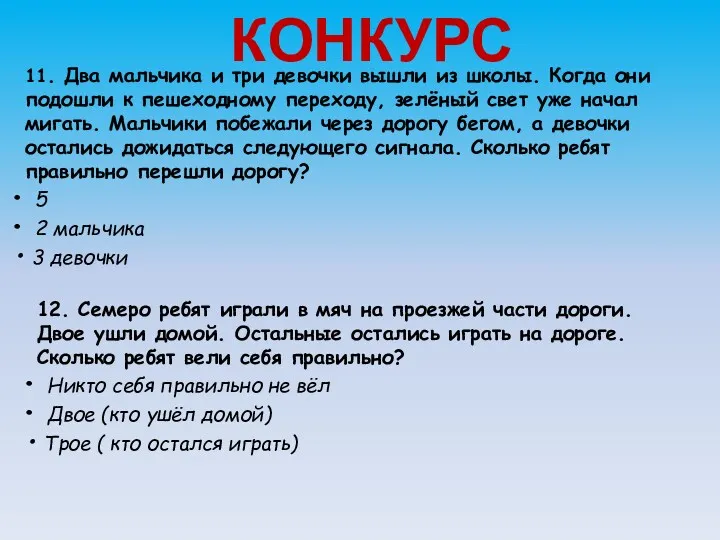 КОНКУРС

11. Два мальчика и три девочки вышли из школы. Когда они подошли к пешеходному переходу, зелёный свет уже начал мигать. Мальчики побежали через дорогу бегом, а девочки остались дожидаться следующего сигнала. Сколько ребят правильно перешли дорогу?

• 5
• 2 мальчика
• 3 девочки

12. Семеро ребят играли в мяч на проезжей части дороги. Двое ушли домой. Остальные остались играть на дороге. Сколько ребят вели себя правильно?

• Никто себя правильно не вёл
• Двое (кто ушёл домой)
• Трое ( кто остался играть)